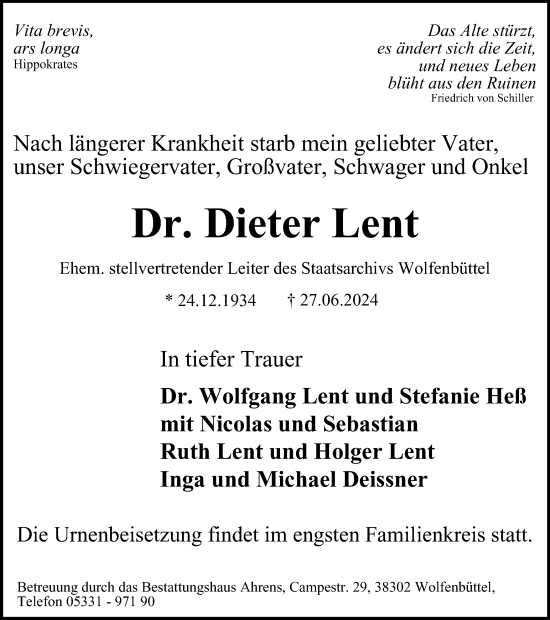 Vita brevis,
ars longa
Hippokrates

Das Alte stürzt,
es ändert sich die Zeit,
und neues Leben
blüht aus den Ruinen
Friedrich von Schiller

Nach längerer Krankheit starb mein geliebter Vater, unser Schwiegervater, Großvater, Schwager und Onkel

Dr. Dieter Lent

Ehem. stellvertretender Leiter des Staatsarchivs Wolfenbüttel

* 24.12.1934 † 27.06.2024

In tiefer Trauer

Dr. Wolfgang Lent und Stefanie Heß
mit Nicolas und Sebastian
Ruth Lent und Holger Lent
Inga und Michael Deissner

Die Urnenbeisetzung findet im engsten Familienkreis statt.

Betreuung durch das Bestattungshaus Ahrens, Campestr. 29, 38302 Wolfenbüttel, Telefon 05331 - 971 90